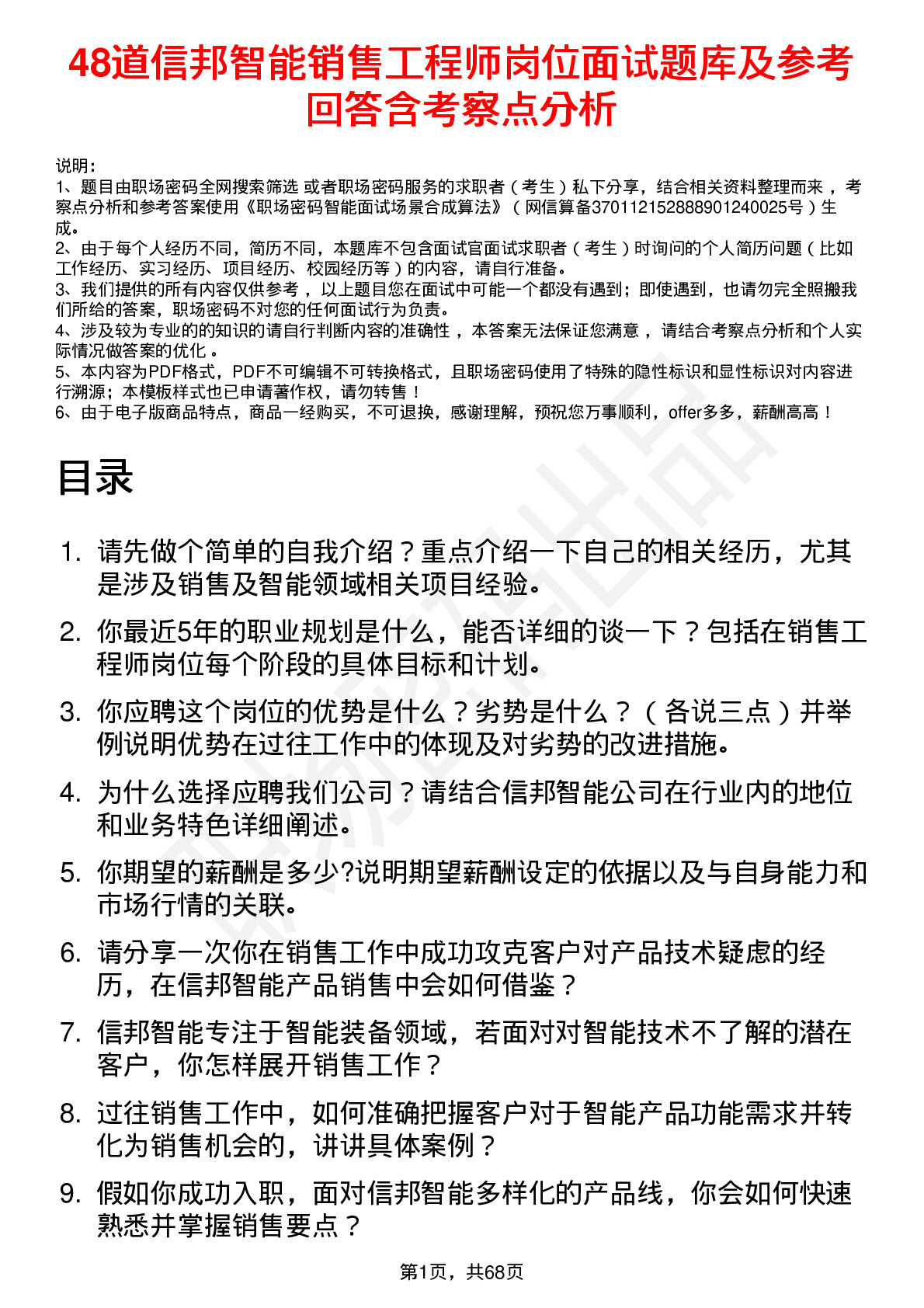 48道信邦智能销售工程师岗位面试题库及参考回答含考察点分析

说明：
1、题目由职场密码全网搜索筛选 或者职场密码服务的求职者（考生）私下分享，结合相关资料整理而来，考察点分析和参考答案使用《职场密码智能面试场景合成算法》（网信算备370112152888901240025号）生成。
2、由于每个人经历不同，简历不同，本题库不包含面试官面试求职者（考生）时询问的个人简历问题（比如工作经历、实习经历、项目经历、校园经历等）的内容，请自行准备。
3、我们提供的所有内容仅供参考，以上题目您在面试中可能一个都没有遇到；即使遇到，也请勿完全照搬我们所给的答案，职场密码不对您的任何面试行为负责。
4、涉及较为专业的的知识的请自行判断内容的准确性，本答案无法保证您满意，请结合考察点分析和个人实际情况做答案的优化。
5、本内容为PDF格式，PDF不可编辑不可转换格式，且职场密码使用了特殊的隐性标识和显性标识对内容进行溯源；本模板样式也已申请著作权，请勿转售！
6、由于电子版商品特点，商品一经购买，不可退换，感谢理解，预祝您万事顺利，offer多多，薪酬高高！

目录

1. 请先做个简单的自我介绍？重点介绍一下自己的相关经历，尤其是涉及销售及智能领域相关项目经验。
2. 你最近5年的职业规划是什么，能否详细的谈一下？包括在销售工程师岗位每个阶段的具体目标和计划。
3. 你应聘这个岗位的优势是什么？劣势是什么？（各说三点）并举例说明优势在过往工作中的体现及对劣势的改进措施。
4. 为什么选择应聘我们公司？请结合信邦智能公司在行业内的地位和业务特色详细阐述。
5. 你期望的薪酬是多少?说明期望薪酬设定的依据以及与自身能力和市场行情的关联。
6. 请分享一次你在销售工作中成功攻克客户对产品技术疑虑的经历，在信邦智能产品销售中会如何借鉴？
7. 信邦智能专注于智能装备领域，若面对对智能技术不了解的潜在客户，你怎样展开销售工作？
8. 过往销售工作中，如何准确把握客户对于智能产品功能需求并转化为销售机会的，讲讲具体案例？
9. 假如你成功入职，面对信邦智能多样化的产品线，你会如何快速熟悉并掌握销售要点？

第1页，共68页